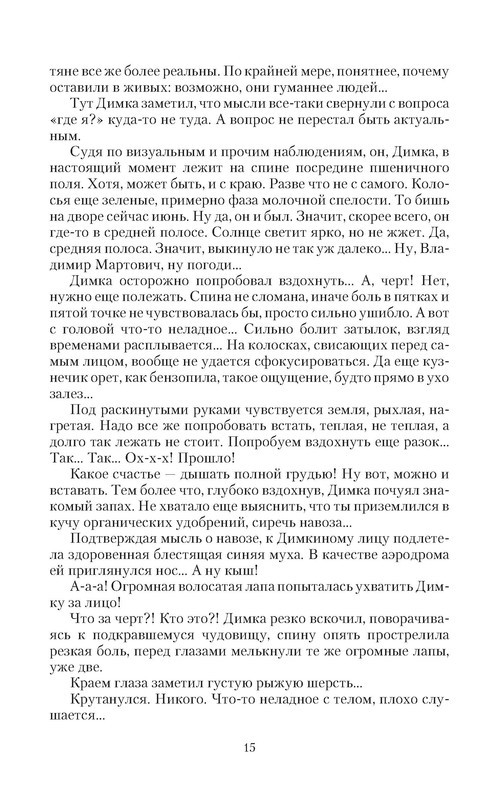 тяне все же более реальны. По крайней мере, понятнее, почему оставили в живых: возможно, они гуманнее людей...

Тут Димка заметил, что мысли все-таки свернули с вопроса «где я?» куда-то не туда. А вопрос не перестал быть актуальным.

Судя по визуальным и прочим наблюдениям, он, Димка, в настоящий момент лежит на спине посредине пшеничного поля. Хотя, может быть, и с краю. Разве что не с самого. Колосья еще зеленые, примерно фаза молочной спелости. То бишь на дворе сейчас июнь. Ну да, он и был. Значит, скорее всего, он где-то в средней полосе. Солнце светит ярко, но не жжет. Да, средняя полоса. Значит, выкинуло не так уж далеко... Ну, Владимир Мартович, ну погоди...

Димка осторожно попробовал вздохнуть... А, черт! Нет, нужно еще полежать. Спина не сломана, иначе боль в пятках и пятой точке не чувствовалась бы, просто сильно ушибло. А вот с головой что-то неладное... Сильно болит затылок, взгляд временами расплывается... На колосках, свисающих перед самым лицом, вообще не удается сфокусироваться. Да еще кузнечик орет, как бензопила, такое ощущение, будто прямо в ухо залез...

Под раскинутыми руками чувствуется земля, рыхлая, нагретая. Надо все же попробовать встать, теплая, не теплая, а долго так лежать не стоит. Попробуем вздохнуть еще разок... Так... Так... Ох-х-х! Прошло!

Какое счастье — дышать полной грудью! Ну вот, можно и вставать. Тем более что, глубоко вздохнув, Димка почуял знакомый запах. Не хватало еще выяснить, что ты приземлился в кучу органических удобрений, сиречь навоза...

Подтверждая мысль о навозе, к Димкиному лицу подлетела здоровенная блестящая синяя муха. В качестве аэродрома ей приглянулся нос... А ну кыш!

А-а-а! Огромная волосатая лапа попыталась ухватить Димку за лицо!

Что за черт?! Кто это?! Димка резко вскочил, поворачиваясь к подкравшемуся чудовищу, спину опять прострелила резкая боль, перед глазами мелькнули те же огромные лапы, уже две.

Краем глаза заметил густую рыжую шерсть...

Крутанулся. Никого. Что-то неладное с телом, плохо слушается...

15